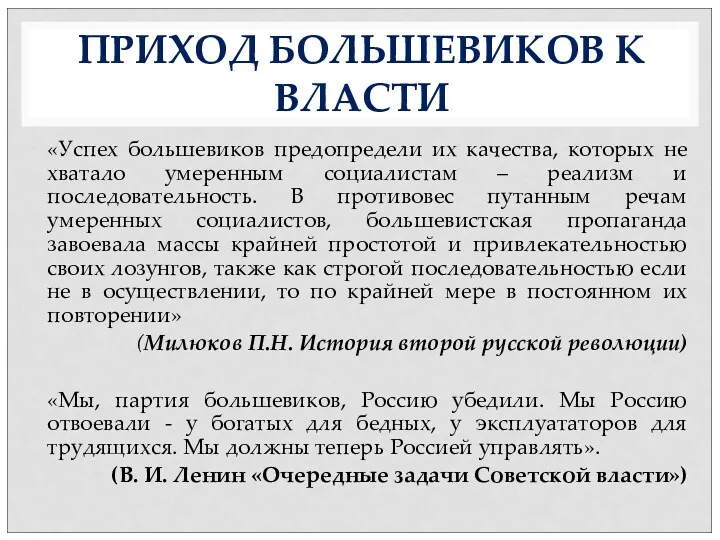 ПРИХОД БОЛЬШЕВИКОВ К ВЛАСТИ

«Успех большевиков предопредели их качества, которых не хватало умеренным социалистам – реализм и последовательность. В противовес путанным речам умеренных социалистов, большевистская пропаганда завоевала массы крайней простотой и привлекательностью своих лозунгов, также как строгой последовательностью если не в осуществлении, то по крайней мере в постоянном их повторении»

(Милюков П.Н. История второй русской революции)

«Мы, партия большевиков, Россию убедили. Мы Россию отвоевали - у богатых для бедных, у эксплуататоров для трудящихся. Мы должны теперь Россией управлять».

(В. И. Ленин «Очередные задачи Советской власти»)